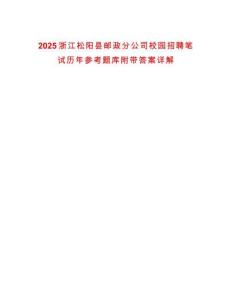 2025浙江松阳县邮政分公司校园招聘笔试历年参考题库附带答案详解